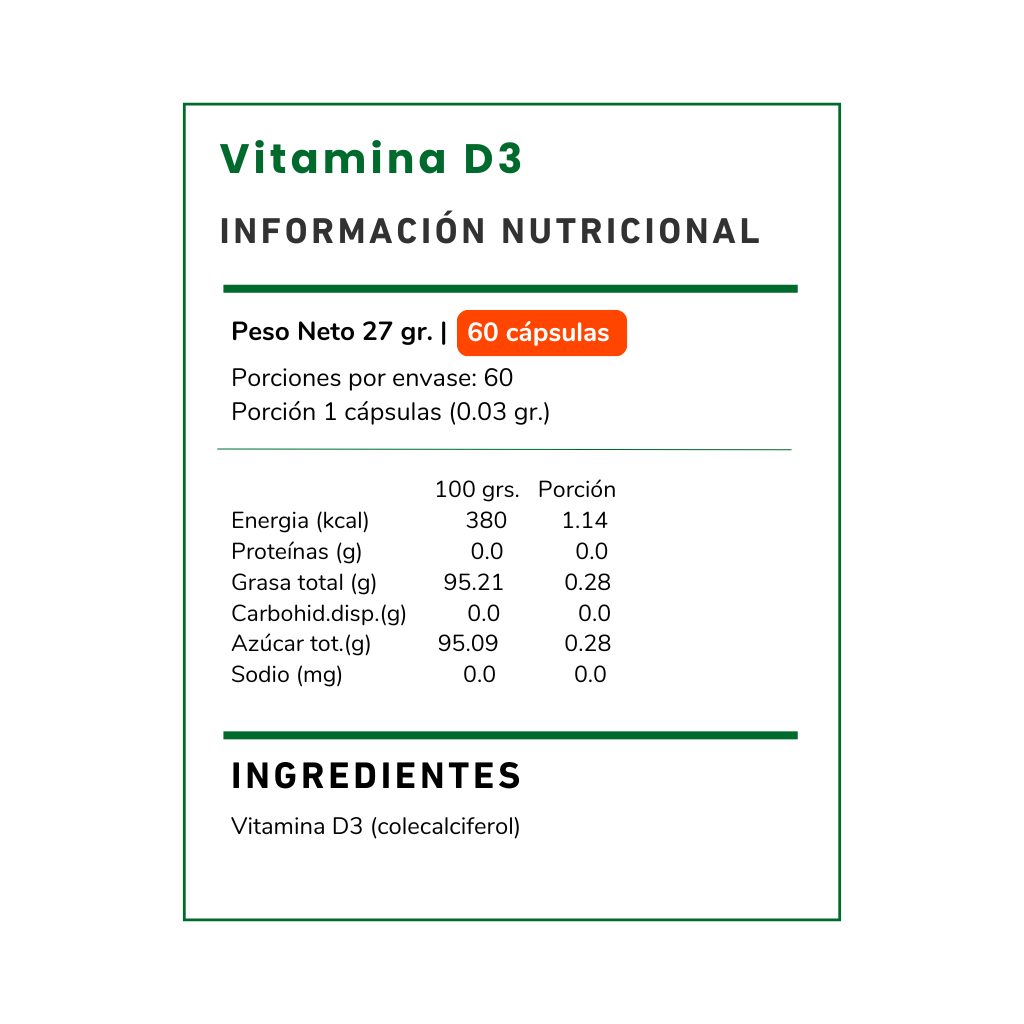 Vitamina D3

INFORMACIÓN NUTRICIONAL

Peso Neto 27 gr. | 60 cápsulas

Porciones por envase: 60
Porción 1 cápsulas (0.03 gr.)

| | 100 grs. | Porción |
|---|---|---|
| Energia (kcal) | 380 | 1.14 |
| Proteínas (g) | 0.0 | 0.0 |
| Grasa total (g) | 95.21 | 0.28 |
| Carbohid.disp.(g) | 0.0 | 0.0 |
| Azúcar tot.(g) | 95.09 | 0.28 |
| Sodio (mg) | 0.0 | 0.0 |

INGREDIENTES

Vitamina D3 (colecalciferol)